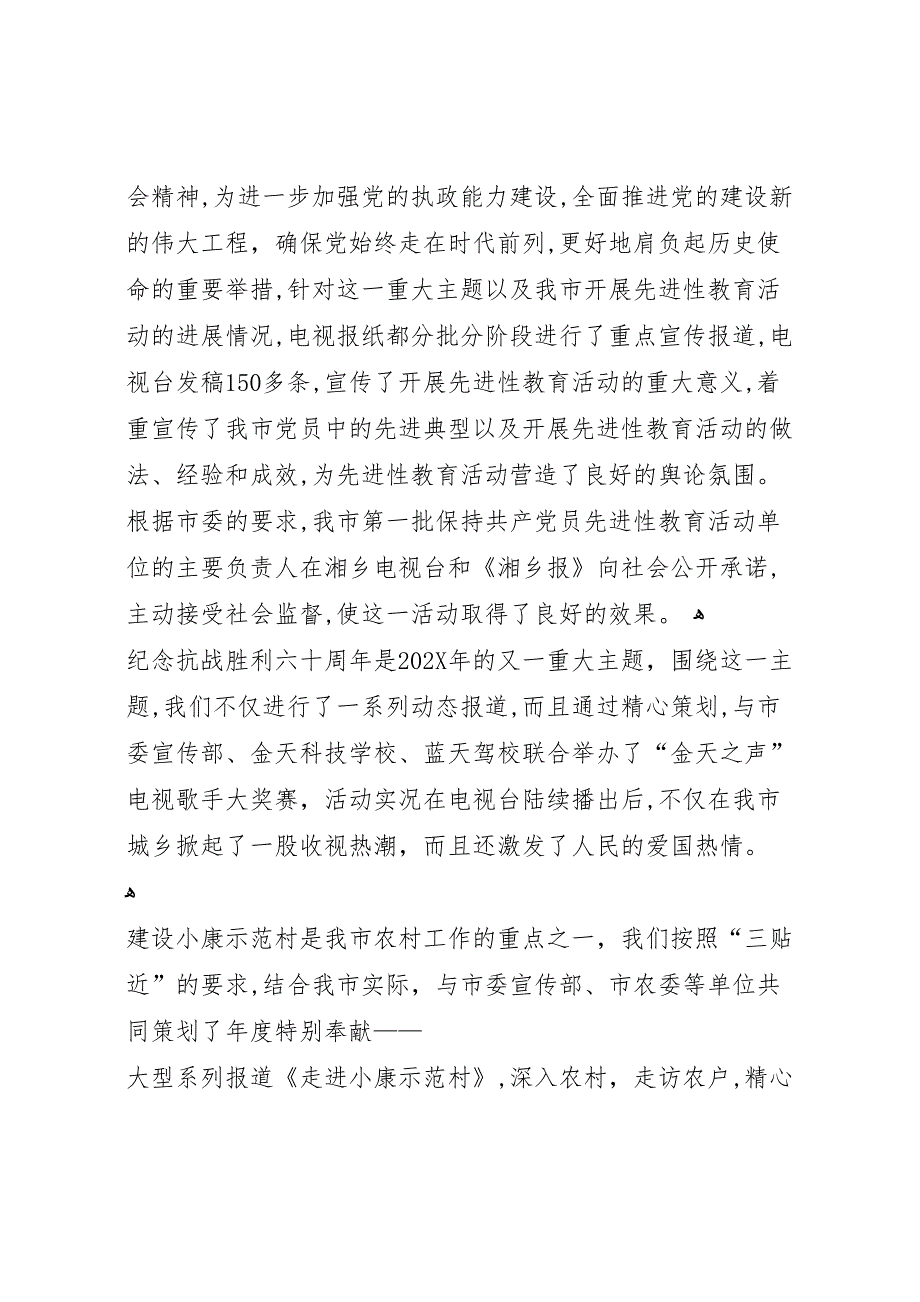 会精神,为进一步加强党的执政能力建设,全面推进党的建设新的伟大工程，确保党始终走在时代前列,更好地肩负起历史使命的重要举措,针对这一重大主题以及我市开展先进性教育活动的进展情况,电视报纸都分批分阶段进行了重点宣传报道,电视台发稿150多条,宣传了开展先进性教育活动的重大意义,着重宣传了我市党员中的先进典型以及开展先进性教育活动的做法、经验和成效,为先进性教育活动营造了良好的舆论氛围。根据市委的要求,我市第一批保持共产党员先进性教育活动单位的主要负责人在湘乡电视台和《湘乡报》向社会公开承诺，主动接受社会监督,使这一活动取得了良好的效果。

纪念抗战胜利六十周年是202X年的又一重大主题，围绕这一主题,我们不仅进行了一系列动态报道,而且通过精心策划,与市委宣传部、金天科技学校、蓝天驾校联合举办了“金天之声”电视歌手大奖赛，活动实况在电视台陆续播出后,不仅在我市城乡掀起了一股收视热潮，而且还激发了人民的爱国热情。

建设小康示范村是我市农村工作的重点之一，我们按照“三贴近”的要求,结合我市实际，与市委宣传部、市农委等单位共同策划了年度特别奉献——

大型系列报道《走进小康示范村》,深入农村，走访农户,精心